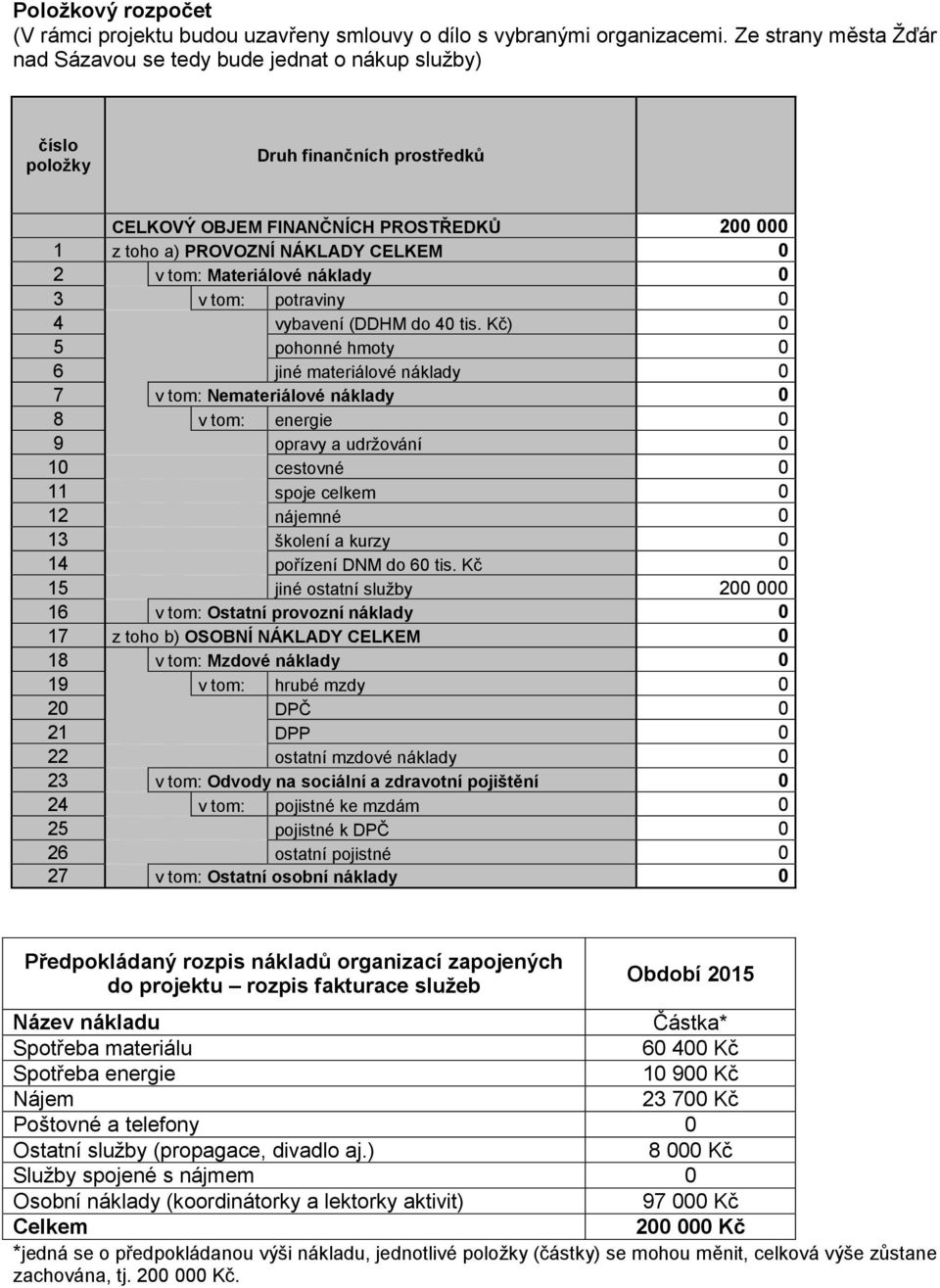 Položkový rozpočet
(V rámci projektu budou uzavřeny smlouvy o dílo s vybranými organizacemi. Ze strany města Žďár nad Sázavou se tedy bude jednat o nákup služby)

| číslo položky | Druh finančních prostředků | |
|---|---|---|
| | CELKOVÝ OBJEM FINANČNÍCH PROSTŘEDKŮ | 200 000 |
| 1 | z toho a) PROVOZNÍ NÁKLADY CELKEM | 0 |
| 2 | v tom: Materiálové náklady | 0 |
| 3 | v tom: potraviny | 0 |
| 4 | vybavení (DDHM do 40 tis. Kč) | 0 |
| 5 | pohonné hmoty | 0 |
| 6 | jiné materiálové náklady | 0 |
| 7 | v tom: Nemateriálové náklady | 0 |
| 8 | v tom: energie | 0 |
| 9 | opravy a udržování | 0 |
| 10 | cestovné | 0 |
| 11 | spoje celkem | 0 |
| 12 | nájemné | 0 |
| 13 | školení a kurzy | 0 |
| 14 | pořízení DNM do 60 tis. Kč | 0 |
| 15 | jiné ostatní služby | 200 000 |
| 16 | v tom: Ostatní provozní náklady | 0 |
| 17 | z toho b) OSOBNÍ NÁKLADY CELKEM | 0 |
| 18 | v tom: Mzdové náklady | 0 |
| 19 | v tom: hrubé mzdy | 0 |
| 20 | DPČ | 0 |
| 21 | DPP | 0 |
| 22 | ostatní mzdové náklady | 0 |
| 23 | v tom: Odvody na sociální a zdravotní pojištění | 0 |
| 24 | v tom: pojistné ke mzdám | 0 |
| 25 | pojistné k DPČ | 0 |
| 26 | ostatní pojistné | 0 |
| 27 | v tom: Ostatní osobní náklady | 0 |

| Předpokládaný rozpis nákladů organizací zapojených do projektu – rozpis fakturace služeb | Období 2015 |
|---|---|
| Název nákladu | Částka* |
| Spotřeba materiálu | 60 400 Kč |
| Spotřeba energie | 10 900 Kč |
| Nájem | 23 700 Kč |
| Poštovné a telefony | 0 |
| Ostatní služby (propagace, divadlo aj.) | 8 000 Kč |
| Služby spojené s nájmem | 0 |
| Osobní náklady (koordinátorky a lektorky aktivit) | 97 000 Kč |
| Celkem | 200 000 Kč |

*jedná se o předpokládanou výši nákladu, jednotlivé položky (částky) se mohou měnit, celková výše zůstane zachována, tj. 200 000 Kč.